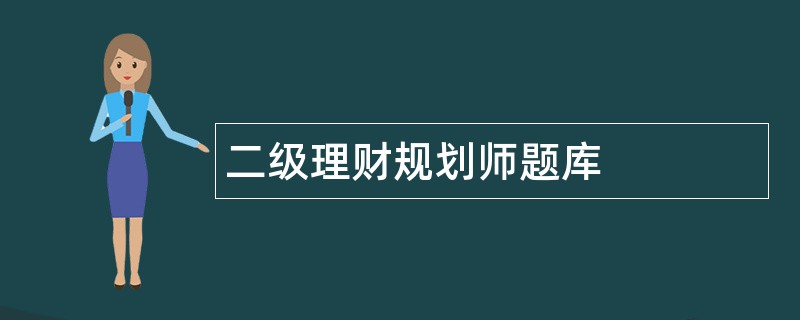 二级理财规划师题库